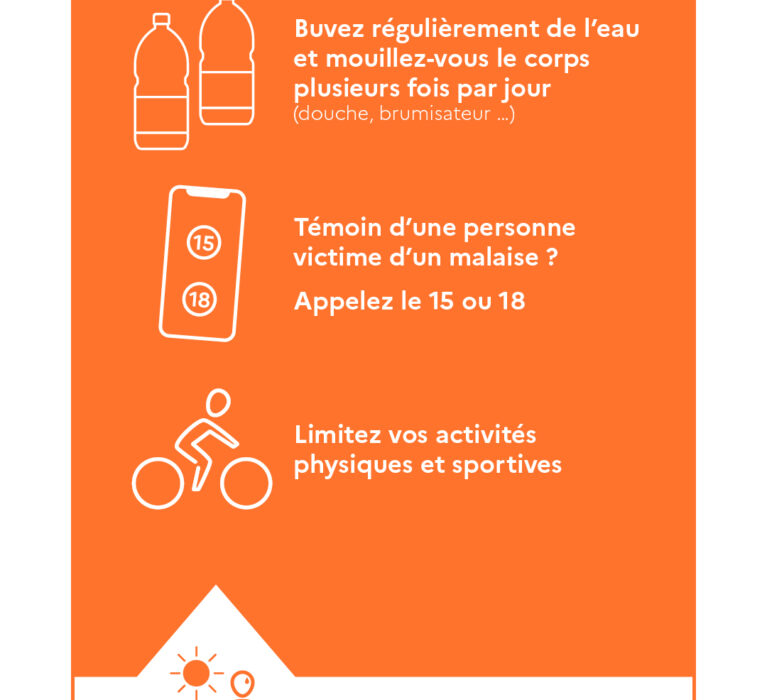 Buvez régulièrement de l'eau et mouillez-vous le corps plusieurs fois par jour
(douche, brumisateur ...)

15

18

Témoin d'une personne victime d'un malaise ?

Appelez le 15 ou 18

Limitez vos activités physiques et sportives